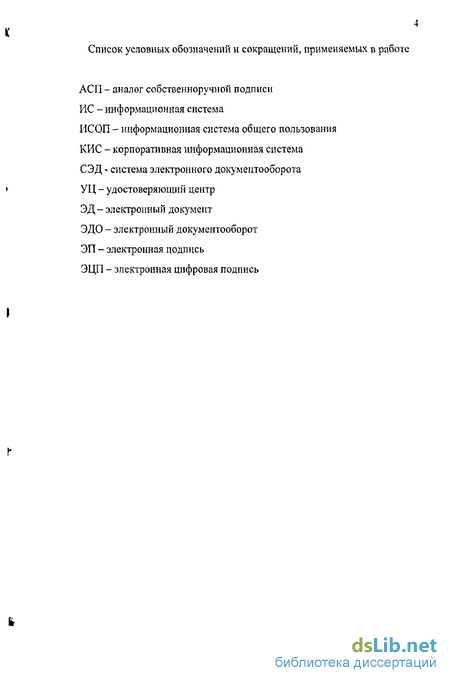 4

Список условных обозначений и сокращений, применяемых в работе

АСП – аналог собственноручной подписи

ИС – информационная система

ИСОП – информационная система общего пользования

КИС – корпоративная информационная система

СЭД - система электронного документооборота

УЦ – удостоверяющий центр

ЭД – электронный документ

ЭДО – электронный документооборот

ЭП – электронная подпись

ЭЦП – электронная цифровая подпись

dsLib.net
библиотека диссертаций